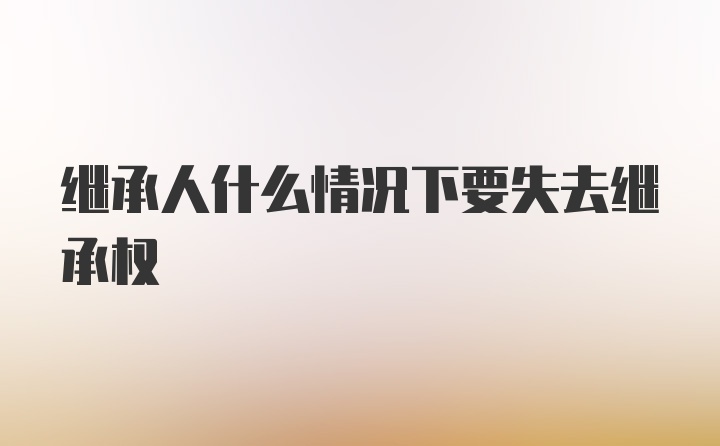 继承人什么情况下要失去继承权